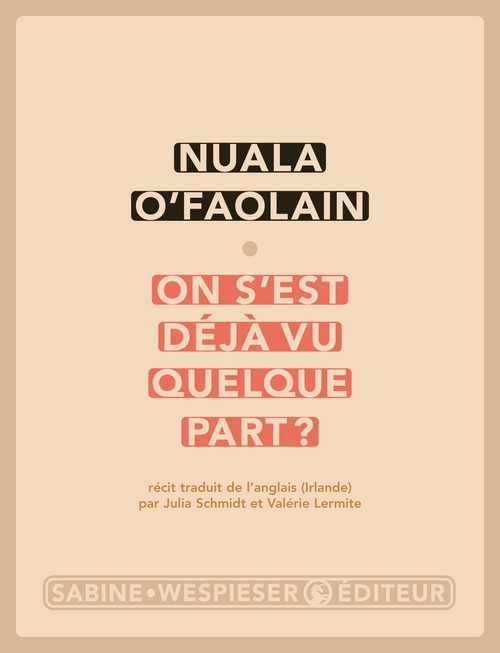 NUALA
O'FAOLAIN

ON S'EST DÉJÀ VU QUELQUE PART ?

récit traduit de l'anglais (Irlande) par Julia Schmidt et Valérie Lermite

SABINE • WESPIESER ÉDITEUR